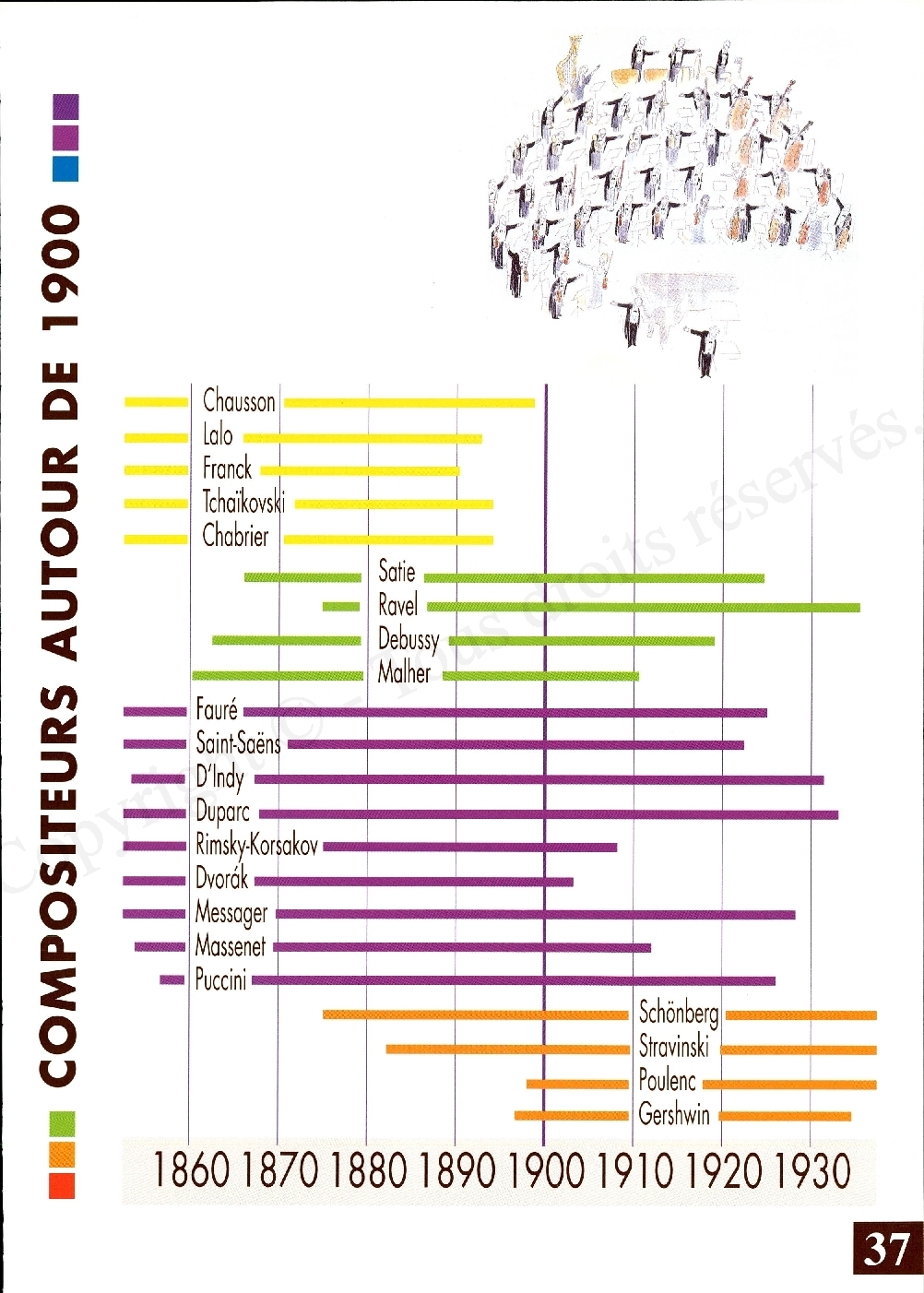 COMPOSITEURS AUTOUR DE 1900

Chausson
Lalo
Franck
Tchaïkovski
Chabrier
Satie
Ravel
Debussy
Malher
Fauré
Saint-Saëns
D'Indy
Duparc
Rimsky-Korsakov
Dvorák
Messager
Massenet
Puccini
Schönberg
Stravinski
Poulenc
Gershwin

1860 1870 1880 1890 1900 1910 1920 1930

Copyright © - Tous droits réservés.

37